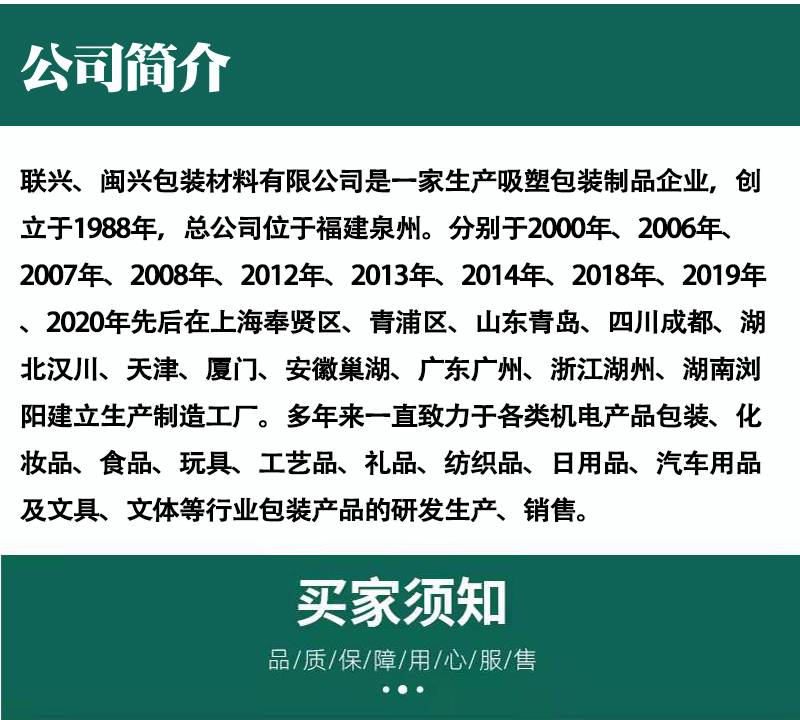 公司简介

联兴、闽兴包装材料有限公司是一家生产吸塑包装制品企业，创立于1988年，总公司位于福建泉州。分别于2000年、2006年、2007年、2008年、2012年、2013年、2014年、2018年、2019年、2020年先后在上海奉贤区、青浦区、山东青岛、四川成都、湖北汉川、天津、厦门、安徽巢湖、广东广州、浙江湖州、湖南浏阳建立生产制造工厂。多年来一直致力于各类机电产品包装、化妆品、食品、玩具、工艺品、礼品、纺织品、日用品、汽车用品及文具、文体等行业包装产品的研发生产、销售。

买家须知

品/质/保/障/用/心/服/售